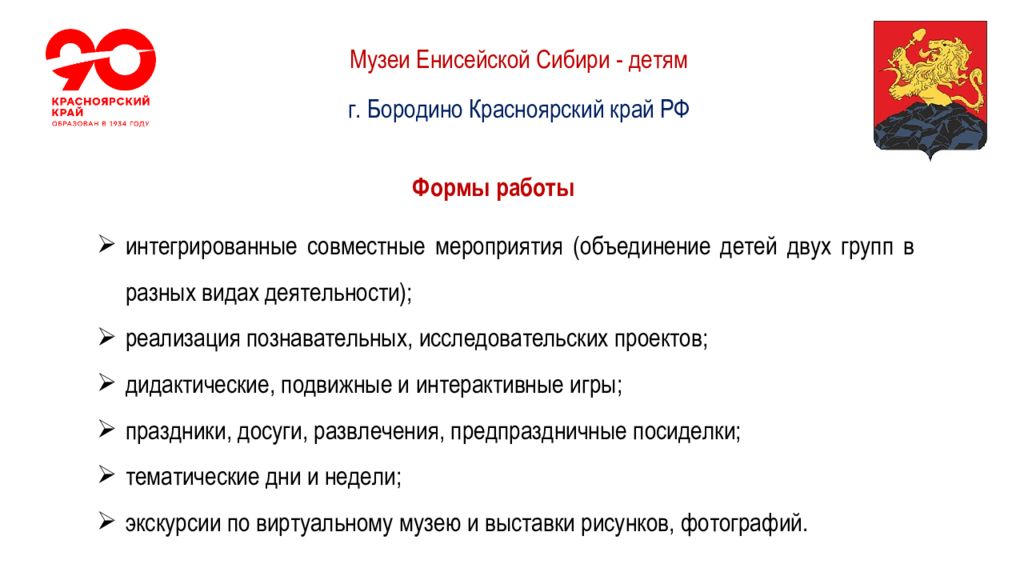 90
КРАСНОЯРСКИЙ КРАЙ
ОБРАЗОВАН В 1934 ГОДУ

Музеи Енисейской Сибири - детям

г. Бородино Красноярский край РФ

Формы работы

➢ интегрированные совместные мероприятия (объединение детей двух групп в разных видах деятельности);

➢ реализация познавательных, исследовательских проектов;

➢ дидактические, подвижные и интерактивные игры;

➢ праздники, досуги, развлечения, предпраздничные посиделки;

➢ тематические дни и недели;

➢ экскурсии по виртуальному музею и выставки рисунков, фотографий.